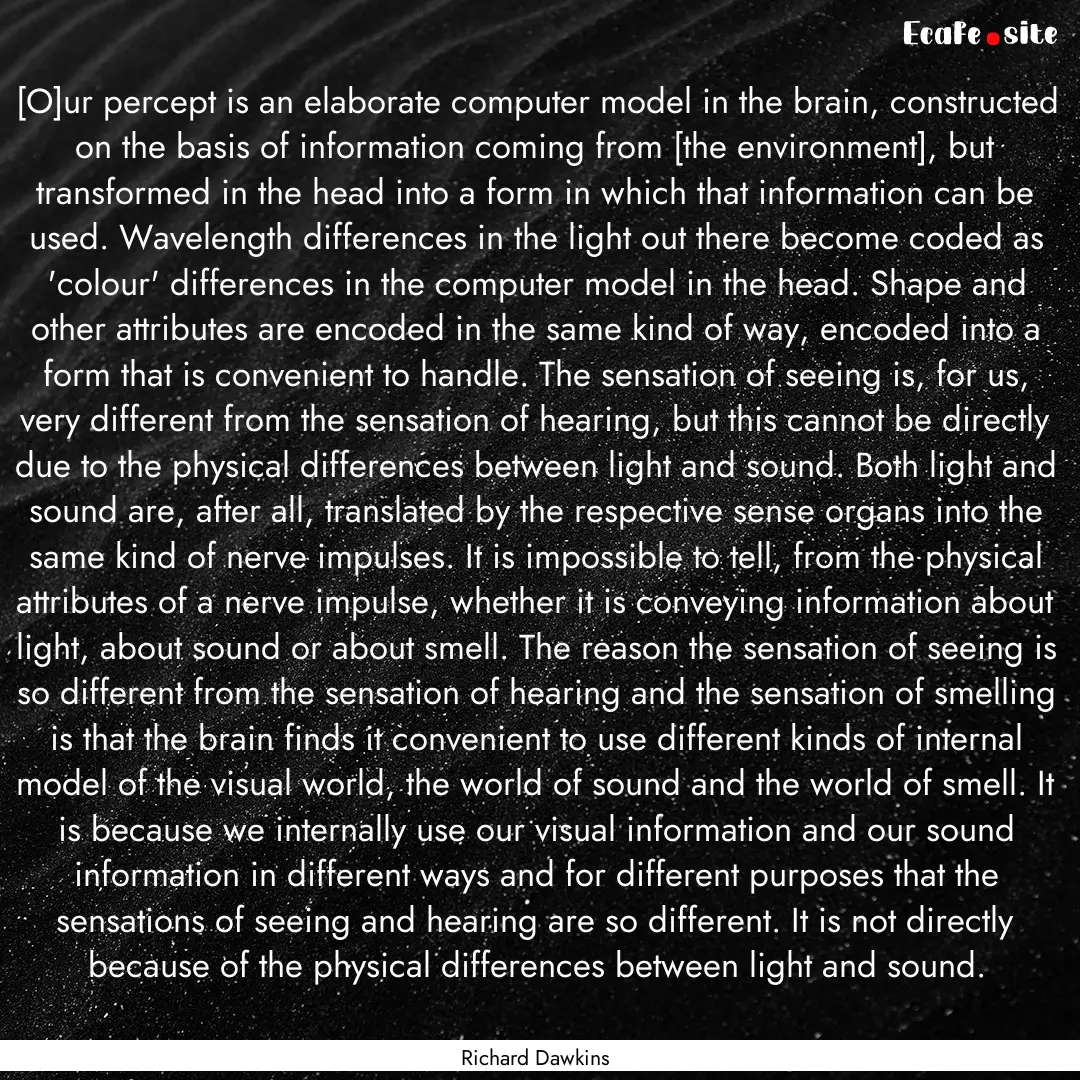 Ecafe.site

[O]ur percept is an elaborate computer model in the brain, constructed on the basis of information coming from [the environment], but transformed in the head into a form in which that information can be used. Wavelength differences in the light out there become coded as 'colour' differences in the computer model in the head. Shape and other attributes are encoded in the same kind of way, encoded into a form that is convenient to handle. The sensation of seeing is, for us, very different from the sensation of hearing, but this cannot be directly due to the physical differences between light and sound. Both light and sound are, after all, translated by the respective sense organs into the same kind of nerve impulses. It is impossible to tell, from the physical attributes of a nerve impulse, whether it is conveying information about light, about sound or about smell. The reason the sensation of seeing is so different from the sensation of hearing and the sensation of smelling is that the brain finds it convenient to use different kinds of internal model of the visual world, the world of sound and the world of smell. It is because we internally use our visual information and our sound information in different ways and for different purposes that the sensations of seeing and hearing are so different. It is not directly because of the physical differences between light and sound.

Richard Dawkins